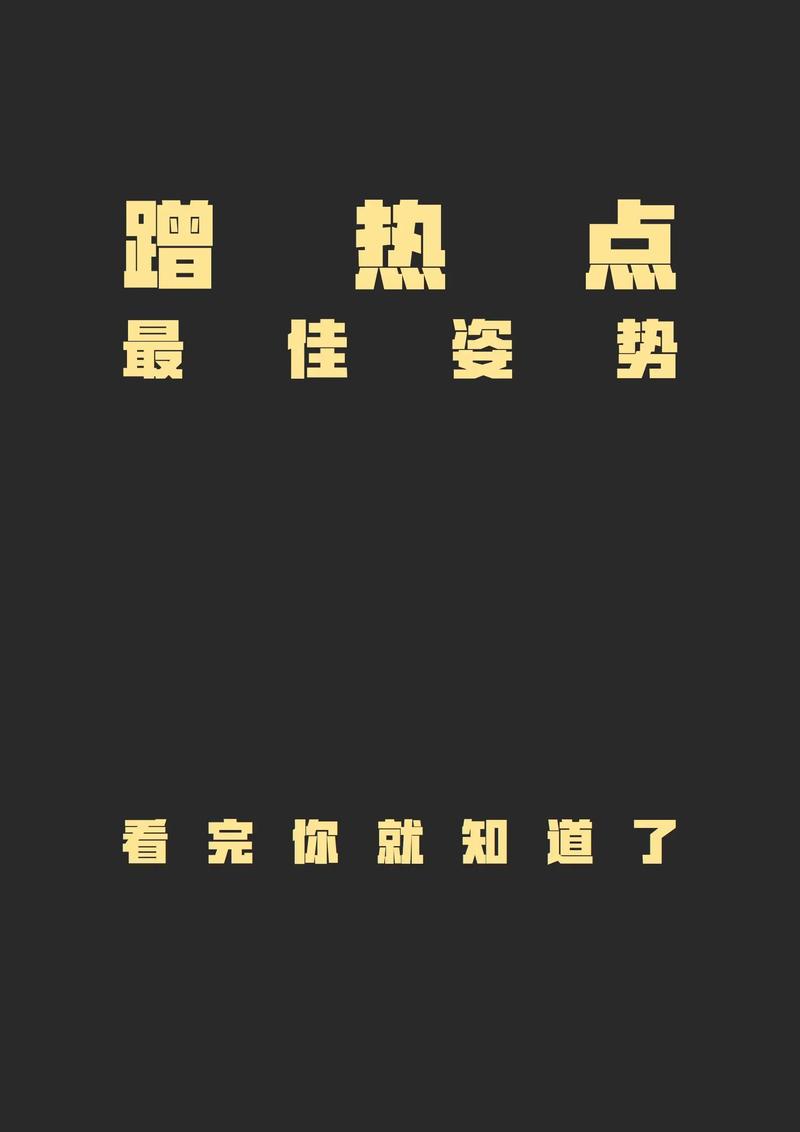 蹭热点
最佳姿势

看完你就知道了